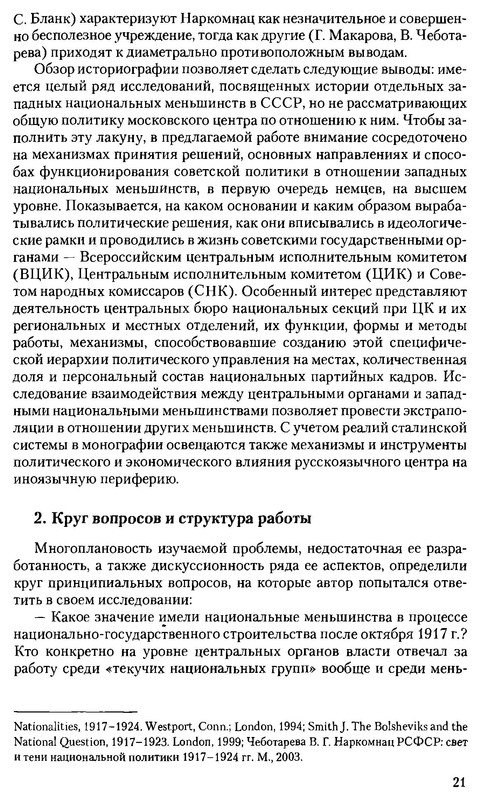 С. Бланк) характеризуют Наркомнац как незначительное и совершенно бесполезное учреждение, тогда как другие (Г. Макарова, В. Чеботарева) приходят к диаметрально противоположным выводам.

Обзор историографии позволяет сделать следующие выводы: имеется целый ряд исследований, посвященных истории отдельных западных национальных меньшинств в СССР, но не рассматривающих общую политику московского центра по отношению к ним. Чтобы заполнить эту лакуну, в предлагаемой работе внимание сосредоточено на механизмах принятия решений, основных направлениях и способах функционирования советской политики в отношении западных национальных меньшинств, в первую очередь немцев, на высшем уровне. Показывается, на каком основании и каким образом вырабатывались политические решения, как они вписывались в идеологические рамки и проводились в жизнь советскими государственными органами — Всероссийским центральным исполнительным комитетом (ВЦИК), Центральным исполнительным комитетом (ЦИК) и Советом народных комиссаров (СНК). Особенный интерес представляют деятельность центральных бюро национальных секций при ЦК и их региональных и местных отделений, их функции, формы и методы работы, механизмы, способствовавшие созданию этой специфической иерархии политического управления на местах, количественная доля и персональный состав национальных партийных кадров. Исследование взаимодействия между центральными органами и западными национальными меньшинствами позволяет провести экстраполяции в отношении других меньшинств. С учетом реалий сталинской системы в монографии освещаются также механизмы и инструменты политического и экономического влияния русскоязычного центра на иноязычную периферию.

2. Круг вопросов и структура работы

Многоплановость изучаемой проблемы, недостаточная ее разработанность, а также дискуссионность ряда ее аспектов, определили круг принципиальных вопросов, на которые автор попытался ответить в своем исследовании:

— Какое значение имели национальные меньшинства в процессе национально-государственного строительства после октября 1917 г.? Кто конкретно на уровне центральных органов власти отвечал за работу среди «текучих национальных групп» вообще и среди мень-

Nationalities, 1917–1924. Westport, Conn.; London, 1994; Smith J. The Bolsheviks and the National Question, 1917–1923. London, 1999; Чеботарева В. Г. Наркомнац РСФСР: свет и тени национальной политики 1917–1924 гг. М., 2003.

21